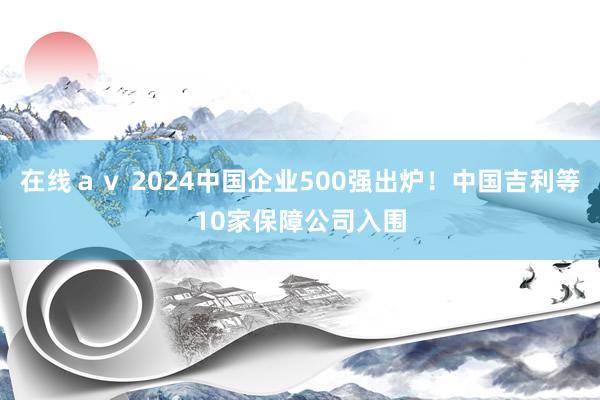 在线ａｖ 2024中国企业500强出炉！中国吉利等10家保障公司入围